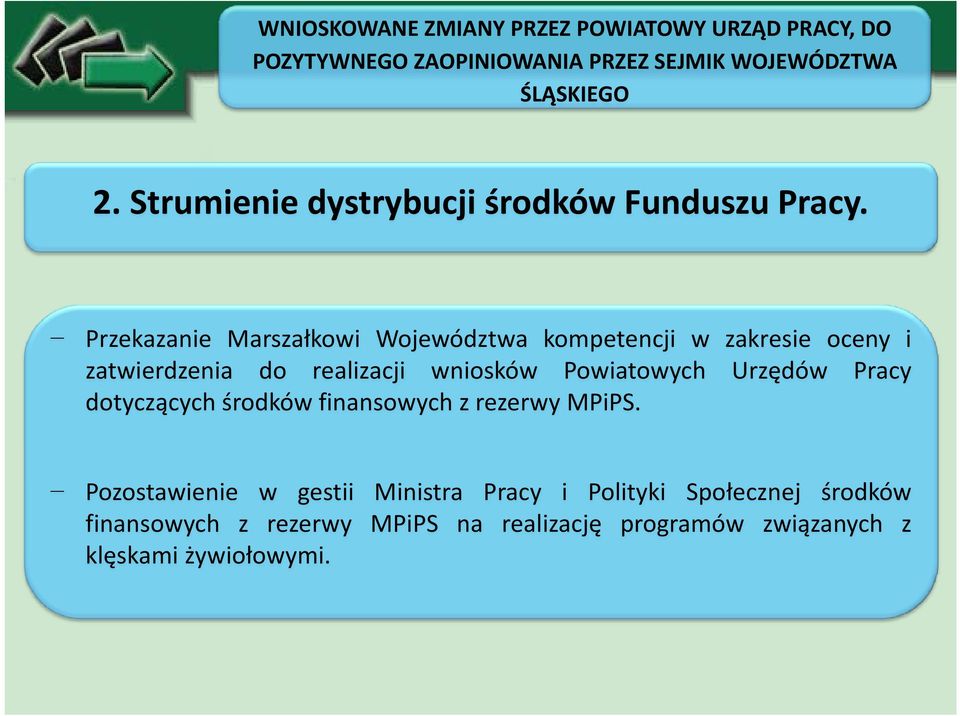 WNIOSKOWANE ZMIANY PRZEZ POWIATOWY URZĄD PRACY, DO POZYTYWNEGO ZAOPINIOWANIA PRZEZ SEJMIK WOJEWÓDZTWA ŚLĄSKIEGO

2. Strumienie dystrybucji środków Funduszu Pracy.

– Przekazanie Marszałkowi Województwa kompetencji w zakresie oceny i zatwierdzenia do realizacji wniosków Powiatowych Urzędów Pracy dotyczących środków finansowych z rezerwy MPiPS.

– Pozostawienie w gestii Ministra Pracy i Polityki Społecznej środków finansowych z rezerwy MPiPS na realizację programów związanych z klęskami żywiołowymi.